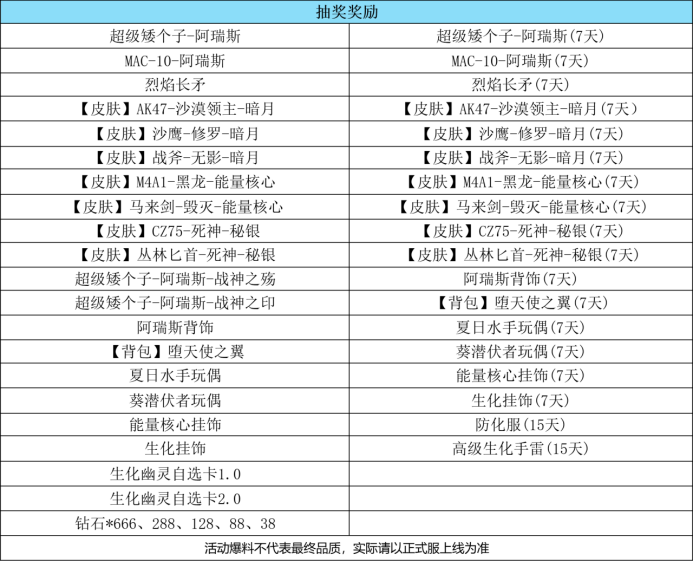 | 抽奖奖励 | |
|---|---|
| 超级矮个子-阿瑞斯 | 超级矮个子-阿瑞斯(7天) |
| MAC-10-阿瑞斯 | MAC-10-阿瑞斯(7天) |
| 烈焰长矛 | 烈焰长矛(7天) |
| 【皮肤】AK47-沙漠领主-暗月 | 【皮肤】AK47-沙漠领主-暗月(7天) |
| 【皮肤】沙鹰-修罗-暗月 | 【皮肤】沙鹰-修罗-暗月(7天) |
| 【皮肤】战斧-无影-暗月 | 【皮肤】战斧-无影-暗月(7天) |
| 【皮肤】M4A1-黑龙-能量核心 | 【皮肤】M4A1-黑龙-能量核心(7天) |
| 【皮肤】马来剑-毁灭-能量核心 | 【皮肤】马来剑-毁灭-能量核心(7天) |
| 【皮肤】CZ75-死神-秘银 | 【皮肤】CZ75-死神-秘银(7天) |
| 【皮肤】丛林匕首-死神-秘银 | 【皮肤】丛林匕首-死神-秘银(7天) |
| 超级矮个子-阿瑞斯-战神之殇 | 阿瑞斯背饰(7天) |
| 超级矮个子-阿瑞斯-战神之印 | 【背包】堕天使之翼(7天) |
| 阿瑞斯背饰 | 夏日水手玩偶(7天) |
| 【背包】堕天使之翼 | 葵潜伏者玩偶(7天) |
| 夏日水手玩偶 | 能量核心挂饰(7天) |
| 葵潜伏者玩偶 | 生化挂饰(7天) |
| 能量核心挂饰 | 防化服(15天) |
| 生化挂饰 | 高级生化手雷(15天) |
| 生化幽灵自选卡1.0 | |
| 生化幽灵自选卡2.0 | |
| 钻石*666、288、128、88、38 | |
| 活动爆料不代表最终品质，实际请以正式服上线为准 | |